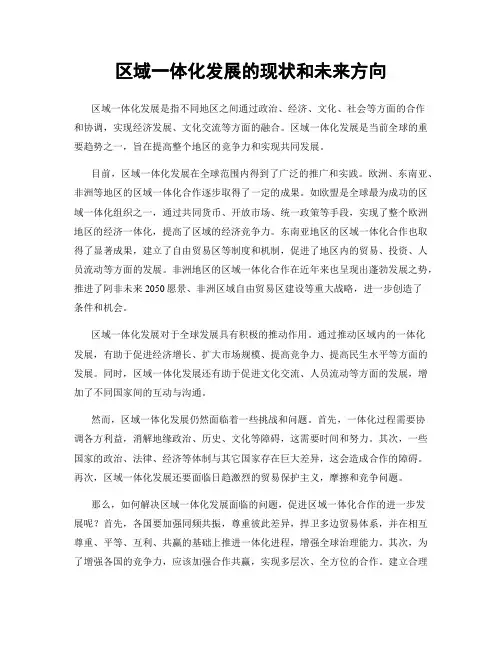 区域一体化发展的现状和未来方向

区域一体化发展是指不同地区之间通过政治、经济、文化、社会等方面的合作和协调，实现经济发展、文化交流等方面的融合。区域一体化发展是当前全球的重要趋势之一，旨在提高整个地区的竞争力和实现共同发展。

目前，区域一体化发展在全球范围内得到了广泛的推广和实践。欧洲、东南亚、非洲等地区的区域一体化合作逐步取得了一定的成果。如欧盟是全球最为成功的区域一体化组织之一，通过共同货币、开放市场、统一政策等手段，实现了整个欧洲地区的经济一体化，提高了区域的经济竞争力。东南亚地区的区域一体化合作也取得了显著成果，建立了自由贸易区等制度和机制，促进了地区内的贸易、投资、人员流动等方面的发展。非洲地区的区域一体化合作在近年来也呈现出蓬勃发展之势，推进了阿非未来2050愿景、非洲区域自由贸易区建设等重大战略，进一步创造了条件和机会。

区域一体化发展对于全球发展具有积极的推动作用。通过推动区域内的一体化发展，有助于促进经济增长、扩大市场规模、提高竞争力、提高民生水平等方面的发展。同时，区域一体化发展还有助于促进文化交流、人员流动等方面的发展，增加了不同国家间的互动与沟通。

然而，区域一体化发展仍然面临着一些挑战和问题。首先，一体化过程需要协调各方利益，消解地缘政治、历史、文化等障碍，这需要时间和努力。其次，一些国家的政治、法律、经济等体制与其它国家存在巨大差异，这会造成合作的障碍。再次，区域一体化发展还要面临日趋激烈的贸易保护主义，摩擦和竞争问题。

那么，如何解决区域一体化发展面临的问题，促进区域一体化合作的进一步发展呢？首先，各国要加强同频共振，尊重彼此差异，捍卫多边贸易体系，并在相互尊重、平等、互利、共赢的基础上推进一体化进程，增强全球治理能力。其次，为了增强各国的竞争力，应该加强合作共赢，实现多层次、全方位的合作。建立合理